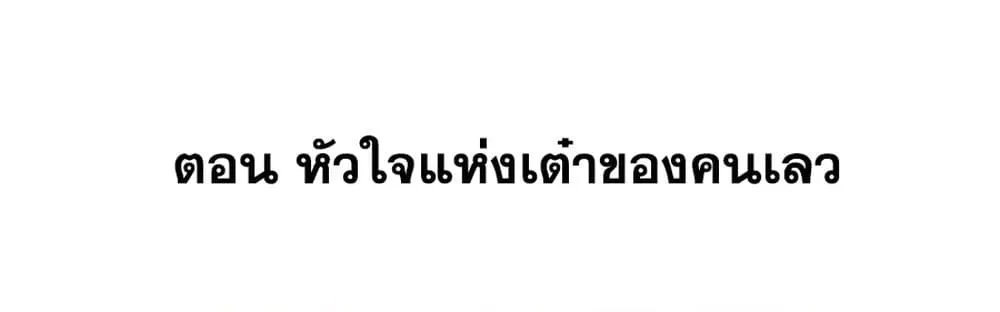 ตอน หัวใจแห่งเต๋าของคนเลว